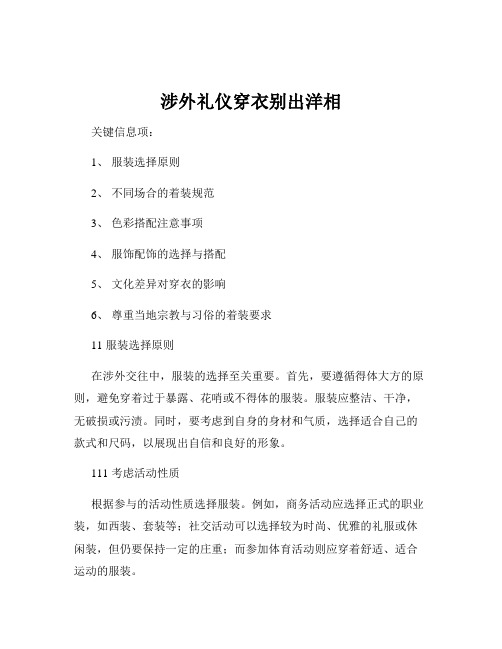 涉外礼仪穿衣别出洋相

关键信息项：

1、 服装选择原则

2、 不同场合的着装规范

3、 色彩搭配注意事项

4、 服饰配饰的选择与搭配

5、 文化差异对穿衣的影响

6、 尊重当地宗教与习俗的着装要求

11 服装选择原则

在涉外交往中，服装的选择至关重要。首先，要遵循得体大方的原则，避免穿着过于暴露、花哨或不得体的服装。服装应整洁、干净，无破损或污渍。同时，要考虑到自身的身材和气质，选择适合自己的款式和尺码，以展现出自信和良好的形象。

111 考虑活动性质

根据参与的活动性质选择服装。例如，商务活动应选择正式的职业装，如西装、套装等；社交活动可以选择较为时尚、优雅的礼服或休闲装，但仍要保持一定的庄重；而参加体育活动则应穿着舒适、适合运动的服装。